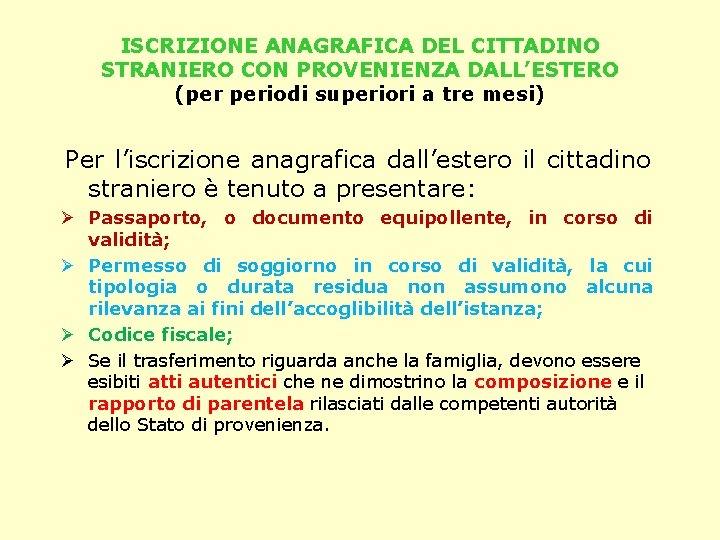 ISCRIZIONE ANAGRAFICA DEL CITTADINO STRANIERO CON PROVENIENZA DALL'ESTERO
(per periodi superiori a tre mesi)

Per l'iscrizione anagrafica dall'estero il cittadino straniero è tenuto a presentare:

➢ Passaporto, o documento equipollente, in corso di validità;

➢ Permesso di soggiorno in corso di validità, la cui tipologia o durata residua non assumono alcuna rilevanza ai fini dell'accoglibilità dell'istanza;

➢ Codice fiscale;

➢ Se il trasferimento riguarda anche la famiglia, devono essere esibiti atti autentici che ne dimostrino la composizione e il rapporto di parentela rilasciati dalle competenti autorità dello Stato di provenienza.